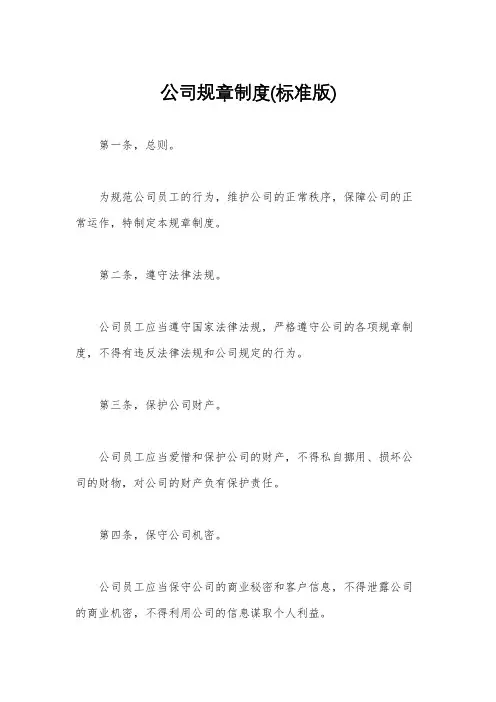 公司规章制度(标准版)

第一条，总则。

为规范公司员工的行为，维护公司的正常秩序，保障公司的正常运作，特制定本规章制度。

第二条，遵守法律法规。

公司员工应当遵守国家法律法规，严格遵守公司的各项规章制度，不得有违反法律法规和公司规定的行为。

第三条，保护公司财产。

公司员工应当爱惜和保护公司的财产，不得私自挪用、损坏公司的财物，对公司的财产负有保护责任。

第四条，保守公司机密。

公司员工应当保守公司的商业秘密和客户信息，不得泄露公司的商业机密，不得利用公司的信息谋取个人利益。